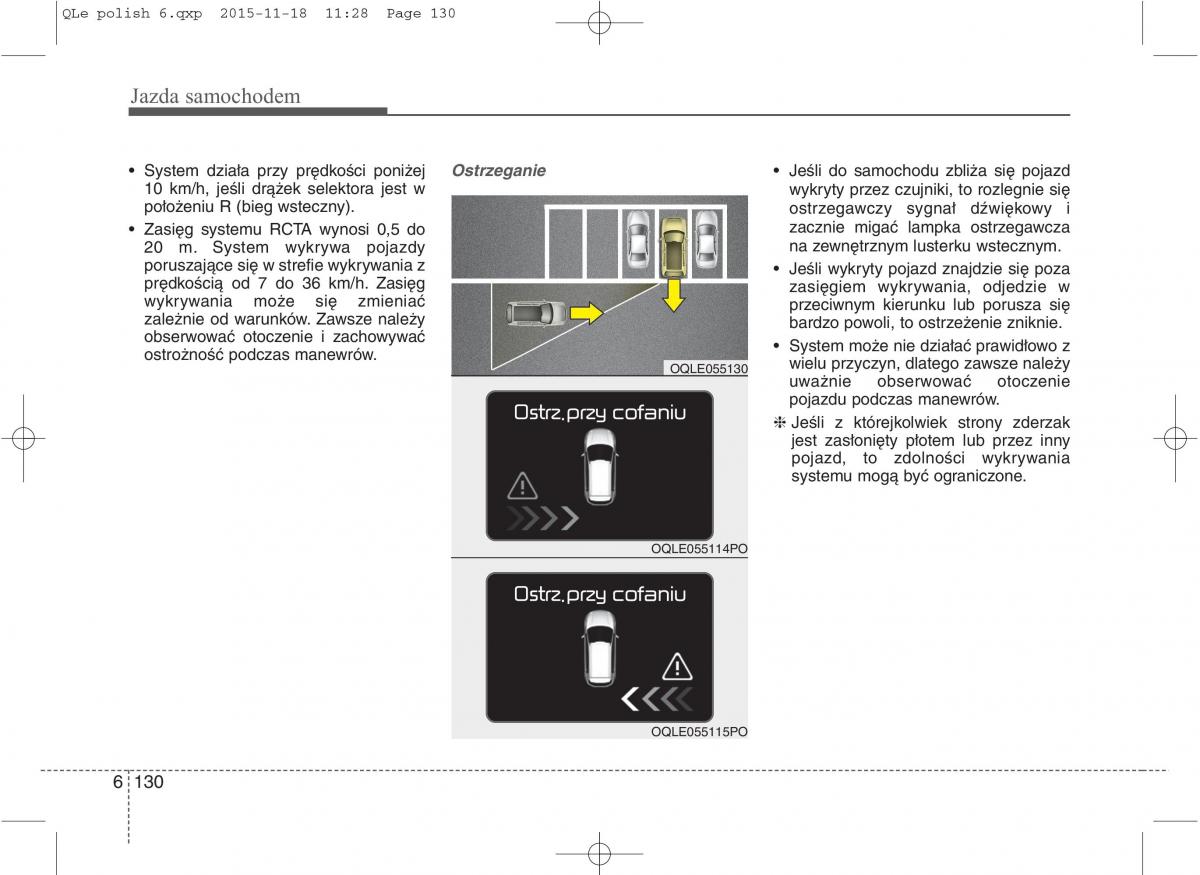 QLe polish 6.qxp 2015-11-18 11:28 Page 130

Jazda samochodem

• System działa przy prędkości poniżej 10 km/h, jeśli drążek selektora jest w położeniu R (bieg wsteczny).
• Zasięg systemu RCTA wynosi 0,5 do 20 m. System wykrywa pojazdy poruszające się w strefie wykrywania z prędkością od 7 do 36 km/h. Zasięg wykrywania może się zmieniać zależnie od warunków. Zawsze należy obserwować otoczenie i zachowywać ostrożność podczas manewrów.

Ostrzeganie

OQLE055130

Ostrz.przy cofaniu

OQLE055114PO

Ostrz.przy cofaniu

OQLE055115PO

• Jeśli do samochodu zbliża się pojazd wykryty przez czujniki, to rozlegnie się ostrzegawczy sygnał dźwiękowy i zacznie migać lampka ostrzegawcza na zewnętrznym lusterku wstecznym.
• Jeśli wykryty pojazd znajdzie się poza zasięgiem wykrywania, odjedzie w przeciwnym kierunku lub porusza się bardzo powoli, to ostrzeżenie zniknie.
• System może nie działać prawidłowo z wielu przyczyn, dlatego zawsze należy uważnie obserwować otoczenie pojazdu podczas manewrów.
❈ Jeśli z którejkolwiek strony zderzak jest zasłonięty płotem lub przez inny pojazd, to zdolności wykrywania systemu mogą być ograniczone.

6 130